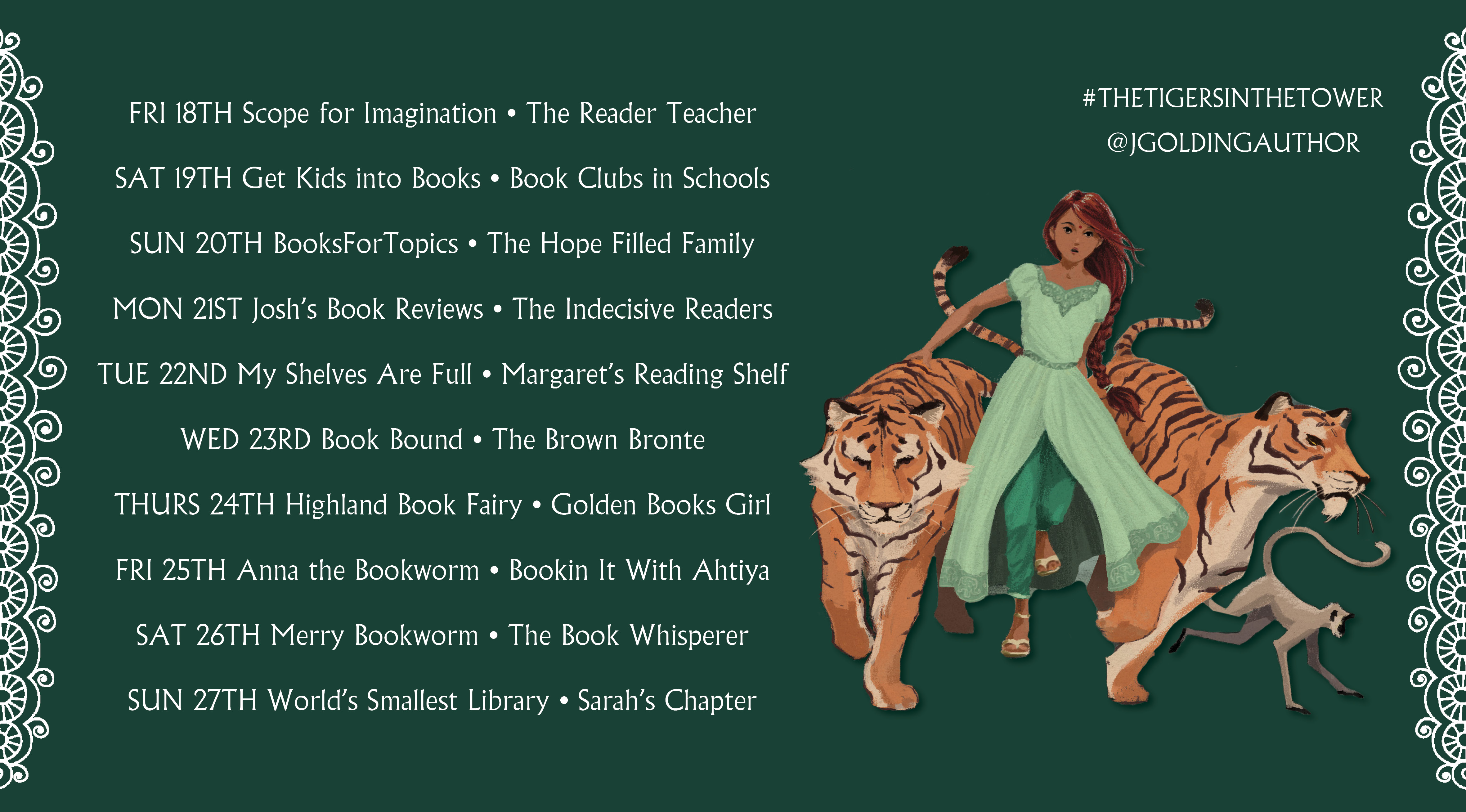 FRI 18TH Scope for Imagination • The Reader Teacher

SAT 19TH Get Kids into Books • Book Clubs in Schools

SUN 20TH BooksForTopics • The Hope Filled Family

MON 21ST Josh's Book Reviews • The Indecisive Readers

TUE 22ND My Shelves Are Full • Margaret's Reading Shelf

WED 23RD Book Bound • The Brown Bronte

THURS 24TH Highland Book Fairy • Golden Books Girl

FRI 25TH Anna the Bookworm • Bookin It With Ahtiya

SAT 26TH Merry Bookworm • The Book Whisperer

SUN 27TH World's Smallest Library • Sarah's Chapter

#THETIGERSINTHETOWER
@JGOLDINGAUTHOR